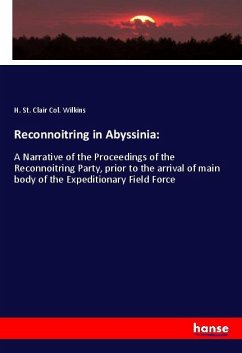 H. St. Clair Col. Wilkins

Reconnoitring in Abyssinia:

A Narrative of the Proceedings of the Reconnoitring Party, prior to the arrival of main body of the Expeditionary Field Force

hanse